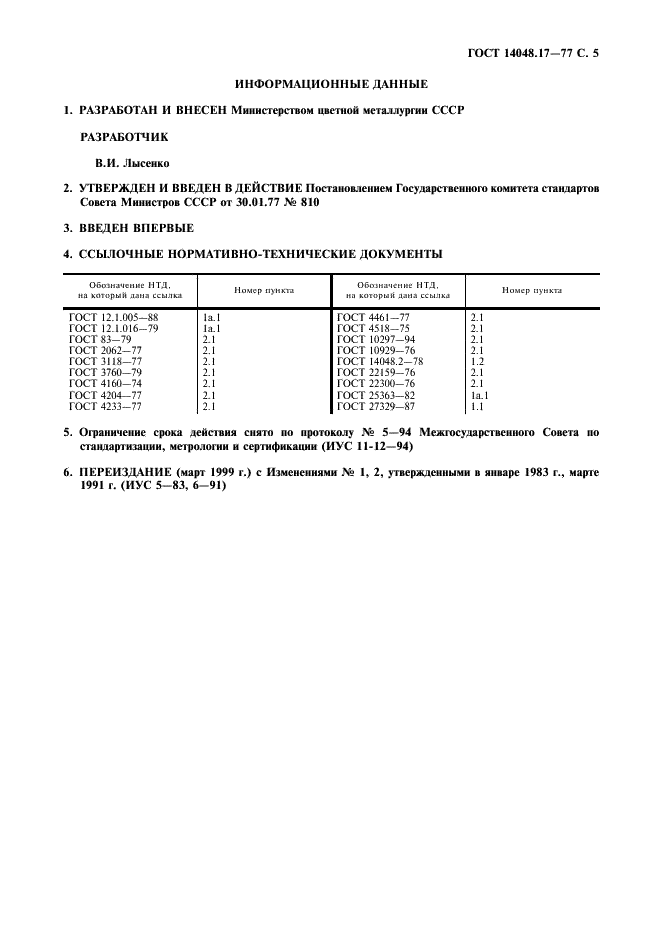 ГОСТ 14048.17—77 С. 5

ИНФОРМАЦИОННЫЕ ДАННЫЕ

1. РАЗРАБОТАН И ВНЕСЕН Министерством цветной металлургии СССР

РАЗРАБОТЧИК

В.И. Лысенко

2. УТВЕРЖДЕН И ВВЕДЕН В ДЕЙСТВИЕ Постановлением Государственного комитета стандартов Совета Министров СССР от 30.01.77 № 810

3. ВВЕДЕН ВПЕРВЫЕ

4. ССЫЛОЧНЫЕ НОРМАТИВНО-ТЕХНИЧЕСКИЕ ДОКУМЕНТЫ

| Обозначение НТД, на который дана ссылка | Номер пункта | Обозначение НТД, на который дана ссылка | Номер пункта |
|---|---|---|---|
| ГОСТ 12.1.005—88 | 1а.1 | ГОСТ 4461—77 | 2.1 |
| ГОСТ 12.1.016—79 | 1а.1 | ГОСТ 4518—75 | 2.1 |
| ГОСТ 83—79 | 2.1 | ГОСТ 10297—94 | 2.1 |
| ГОСТ 2062—77 | 2.1 | ГОСТ 10929—76 | 2.1 |
| ГОСТ 3118—77 | 2.1 | ГОСТ 14048.2—78 | 1.2 |
| ГОСТ 3760—79 | 2.1 | ГОСТ 22159—76 | 2.1 |
| ГОСТ 4160—74 | 2.1 | ГОСТ 22300—76 | 2.1 |
| ГОСТ 4204—77 | 2.1 | ГОСТ 25363—82 | 1а.1 |
| ГОСТ 4233—77 | 2.1 | ГОСТ 27329—87 | 1.1 |

5. Ограничение срока действия снято по протоколу № 5—94 Межгосударственного Совета по стандартизации, метрологии и сертификации (ИУС 11-12—94)

6. ПЕРЕИЗДАНИЕ (март 1999 г.) с Изменениями № 1, 2, утвержденными в январе 1983 г., марте 1991 г. (ИУС 5—83, 6—91)